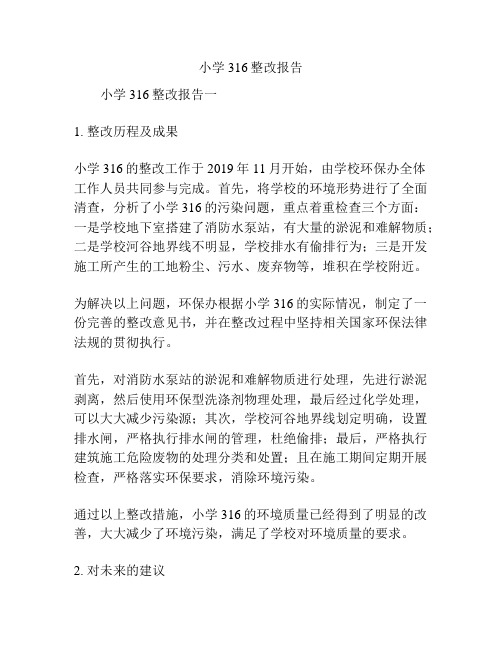 小学 316 整改报告

小学 316 整改报告一

1. 整改历程及成果

小学 316 的整改工作于 2019 年 11 月开始，由学校环保办全体工作人员共同参与完成。首先，将学校的环境形势进行了全面清查，分析了小学 316 的污染问题，重点着重检查三个方面：一是学校地下室搭建了消防水泵站，有大量的淤泥和难解物质；二是学校河谷地界线不明显，学校排水有偷排行为；三是开发施工所产生的工地粉尘、污水、废弃物等，堆积在学校附近。

为解决以上问题，环保办根据小学 316 的实际情况，制定了一份完善的整改意见书，并在整改过程中坚持相关国家环保法律法规的贯彻执行。

首先，对消防水泵站的淤泥和难解物质进行处理，先进行淤泥剥离，然后使用环保型洗涤剂物理处理，最后经过化学处理，可以大大减少污染源；其次，学校河谷地界线划定明确，设置排水闸，严格执行排水闸的管理，杜绝偷排；最后，严格执行建筑施工危险废物的处理分类和处置；且在施工期间定期开展检查，严格落实环保要求，消除环境污染。

通过以上整改措施，小学 316 的环境质量已经得到了明显的改善，大大减少了环境污染，满足了学校对环境质量的要求。

2. 对未来的建议